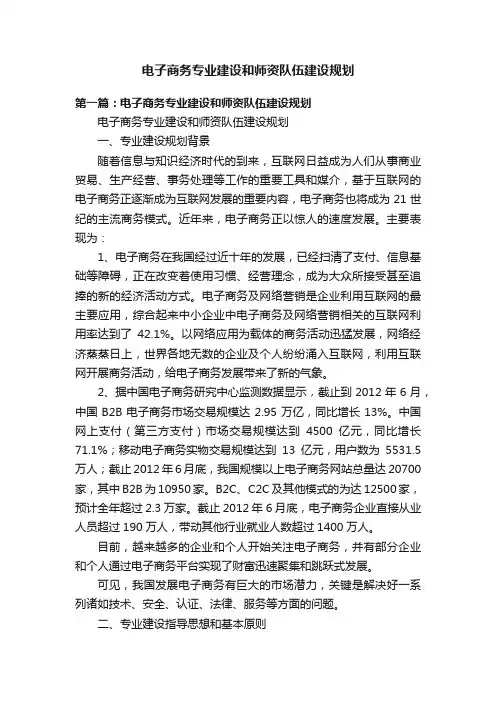 电子商务专业建设和师资队伍建设规划

第一篇：电子商务专业建设和师资队伍建设规划

电子商务专业建设和师资队伍建设规划

一、专业建设规划背景

随着信息与知识经济时代的到来，互联网日益成为人们从事商业贸易、生产经营、事务处理等工作的重要工具和媒介，基于互联网的电子商务正逐渐成为互联网发展的重要内容，电子商务也将成为 21 世纪的主流商务模式。近年来，电子商务正以惊人的速度发展。主要表现为：

1、电子商务在我国经过近十年的发展，已经扫清了支付、信息基础等障碍，正在改变着使用习惯、经营理念，成为大众所接受甚至追捧的新的经济活动方式。电子商务及网络营销是企业利用互联网的最主要应用，综合起来中小企业中电子商务及网络营销相关的互联网利用率达到了 42.1%。以网络应用为载体的商务活动迅猛发展，网络经济蒸蒸日上，世界各地无数的企业及个人纷纷涌入互联网，利用互联网开展商务活动，给电子商务发展带来了新的气象。

2、据中国电子商务研究中心监测数据显示，截止到 2012 年 6 月，中国 B2B 电子商务市场交易规模达 2.95 万亿，同比增长 13%。中国网上支付（第三方支付）市场交易规模达到 4500 亿元，同比增长 71.1%；移动电子商务实物交易规模达到 13 亿元，用户数为 5531.5 万人；截止 2012 年 6 月底，我国规模以上电子商务网站总量达 20700 家，其中 B2B 为 10950 家。B2C、C2C 及其他模式的为达 12500 家，预计全年超过 2.3 万家。截止 2012 年 6 月底，电子商务企业直接从业人员超过 190 万人，带动其他行业就业人数超过 1400 万人。

目前，越来越多的企业和个人开始关注电子商务，并有部分企业和个人通过电子商务平台实现了财富迅速聚集和跳跃式发展。

可见，我国发展电子商务有巨大的市场潜力，关键是解决好一系列诸如技术、安全、认证、法律、服务等方面的问题。

二、专业建设指导思想和基本原则